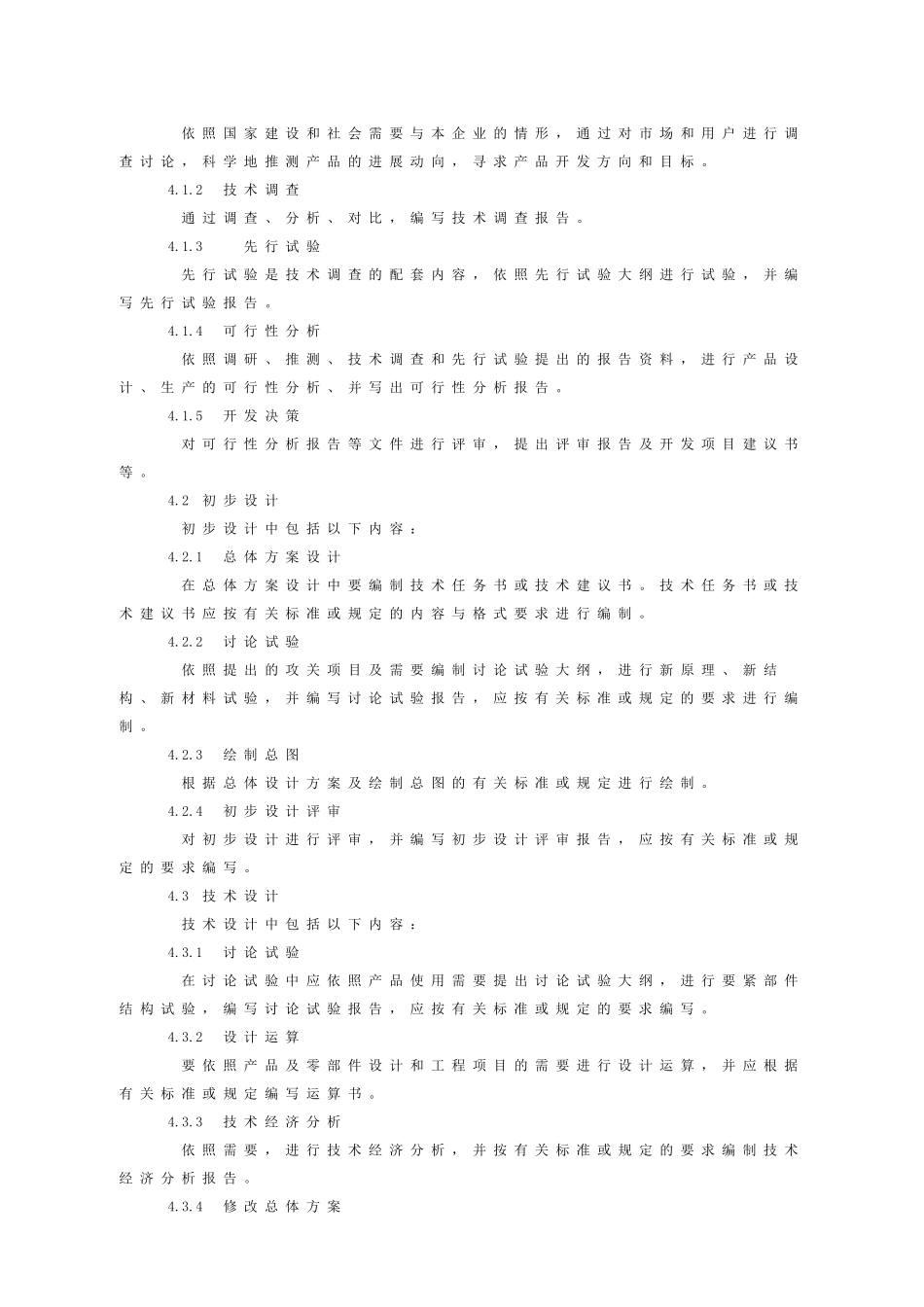 依照国家建设和社会需要与本企业的情形，通过对市场和用户进行调查讨论，科学地推测产品的进展动向，寻求产品开发方向和目标。

4.1.2 技术调查

通过调查、分析、对比，编写技术调查报告。

4.1.3 先行试验

先行试验是技术调查的配套内容，依照先行试验大纲进行试验，并编写先行试验报告。

4.1.4 可行性分析

依照调研、推测、技术调查和先行试验提出的报告资料，进行产品设计、生产的可行性分析、并写出可行性分析报告。

4.1.5 开发决策

对可行性分析报告等文件进行评审，提出评审报告及开发项目建议书等。

4.2 初步设计

初步设计中包括以下内容：

4.2.1 总体方案设计

在总体方案设计中要编制技术任务书或技术建议书。技术任务书或技术建议书应按有关标准或规定的内容与格式要求进行编制。

4.2.2 讨论试验

依照提出的攻关项目及需要编制讨论试验大纲，进行新原理、新结构、新材料试验，并编写讨论试验报告，应按有关标准或规定的要求进行编制。

4.2.3 绘制总图

根据总体设计方案及绘制总图的有关标准或规定进行绘制。

4.2.4 初步设计评审

对初步设计进行评审，并编写初步设计评审报告，应按有关标准或规定的要求编写。

4.3 技术设计

技术设计中包括以下内容：

4.3.1 讨论试验

在讨论试验中应依照产品使用需要提出讨论试验大纲，进行要紧部件结构试验，编写讨论试验报告，应按有关标准或规定的要求编写。

4.3.2 设计运算

要依照产品及零部件设计和工程项目的需要进行设计运算，并应根据有关标准或规定编写运算书。

4.3.3 技术经济分析

依照需要，进行技术经济分析，并按有关标准或规定的要求编制技术经济分析报告。

4.3.4 修改总体方案